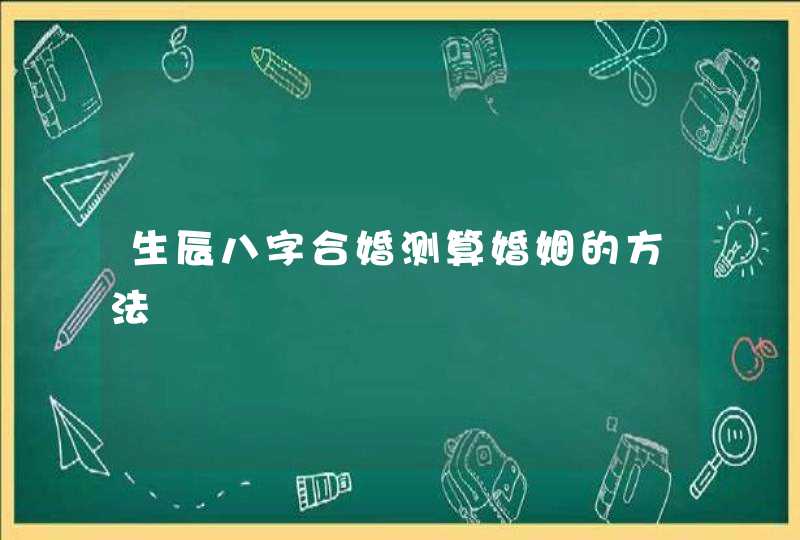 生辰八字合婚测算婚姻的方法